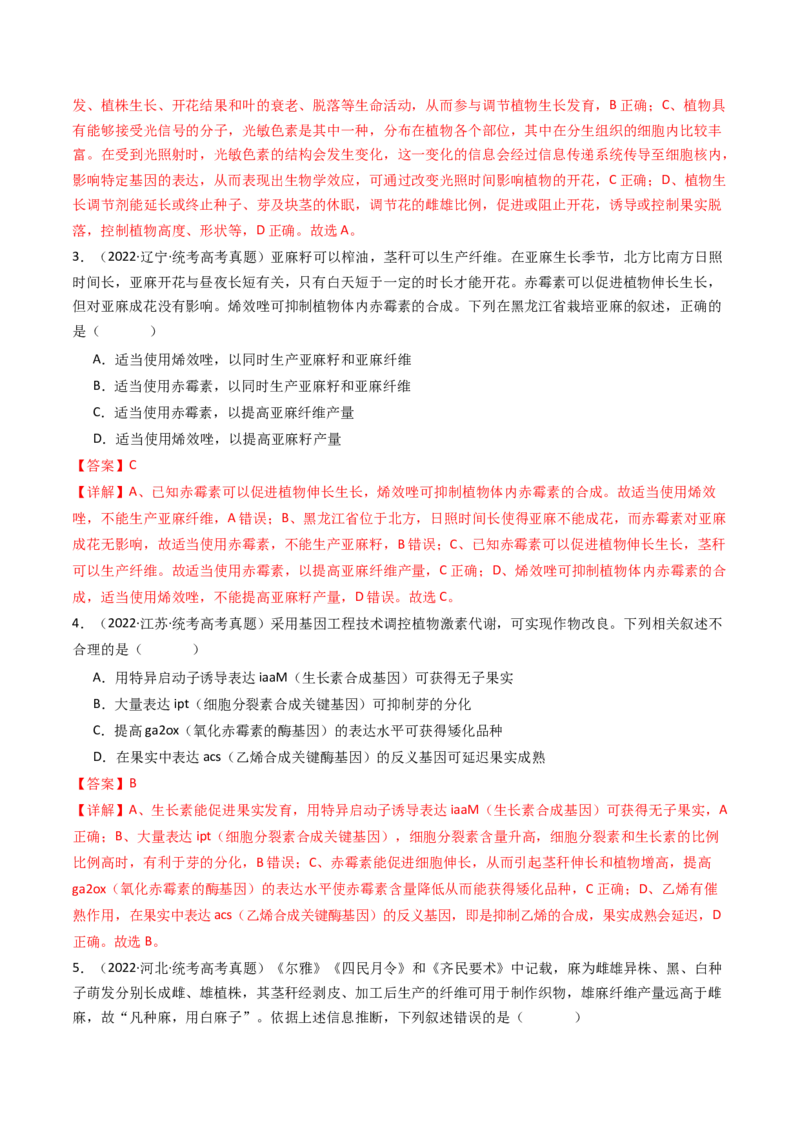 发、植株生长、开花结果和叶的衰老、脱落等生命活动，从而参与调节植物生长发育，B正确；C、植物具有能够接受光信号的分子，光敏色素是其中一种，分布在植物各个部位，其中在分生组织的细胞内比较丰富。在受到光照射时，光敏色素的结构会发生变化，这一变化的信息会经过信息传递系统传导至细胞核内，影响特定基因的表达，从而表现出生物学效应，可通过改变光照时间影响植物的开花，C正确；D、植物生长调节剂能延长或终止种子、芽及块茎的休眠，调节花的雌雄比例，促进或阻止开花，诱导或控制果实脱落，控制植物高度、形状等，D正确。故选A。

3．（2022·辽宁·统考高考真题）亚麻籽可以榨油，茎秆可以生产纤维。在亚麻生长季节，北方比南方日照时间长，亚麻开花与昼夜长短有关，只有白天短于一定的时长才能开花。赤霉素可以促进植物伸长生长，但对亚麻成花没有影响。烯效唑可抑制植物体内赤霉素的合成。下列在黑龙江省栽培亚麻的叙述，正确的是（　　）

A．适当使用烯效唑，以同时生产亚麻籽和亚麻纤维

B．适当使用赤霉素，以同时生产亚麻籽和亚麻纤维

C．适当使用赤霉素，以提高亚麻纤维产量

D．适当使用烯效唑，以提高亚麻籽产量

【答案】C

【详解】A、已知赤霉素可以促进植物伸长生长，烯效唑可抑制植物体内赤霉素的合成。故适当使用烯效唑，不能生产亚麻纤维，A错误；B、黑龙江省位于北方，日照时间长使得亚麻不能成花，而赤霉素对亚麻成花无影响，故适当使用赤霉素，不能生产亚麻籽，B错误；C、已知赤霉素可以促进植物伸长生长，茎秆可以生产纤维。故适当使用赤霉素，以提高亚麻纤维产量，C正确；D、烯效唑可抑制植物体内赤霉素的合成，适当使用烯效唑，不能提高亚麻籽产量，D错误。故选C。

4．（2022·江苏·统考高考真题）采用基因工程技术调控植物激素代谢，可实现作物改良。下列相关叙述不合理的是（　　）

A．用特异启动子诱导表达iaaM（生长素合成基因）可获得无子果实

B．大量表达ipt（细胞分裂素合成关键基因）可抑制芽的分化

C．提高ga2ox（氧化赤霉素的酶基因）的表达水平可获得矮化品种

D．在果实中表达acs（乙烯合成关键酶基因）的反义基因可延迟果实成熟

【答案】B

【详解】A、生长素能促进果实发育，用特异启动子诱导表达iaaM（生长素合成基因）可获得无子果实，A正确；B、大量表达ipt（细胞分裂素合成关键基因），细胞分裂素含量升高，细胞分裂素和生长素的比例比例高时，有利于芽的分化，B错误；C、赤霉素能促进细胞伸长，从而引起茎秆伸长和植物增高，提高ga2ox（氧化赤霉素的酶基因）的表达水平使赤霉素含量降低从而能获得矮化品种，C正确；D、乙烯有催熟作用，在果实中表达acs（乙烯合成关键酶基因）的反义基因，即是抑制乙烯的合成，果实成熟会延迟，D正确。故选B。

5．（2022·河北·统考高考真题）《尔雅》《四民月令》和《齐民要术》中记载，麻为雌雄异株、黑、白种子萌发分别长成雌、雄植株，其茎秆经剥皮、加工后生产的纤维可用于制作织物，雄麻纤维产量远高于雌麻，故“凡种麻，用白麻子”。依据上述信息推断，下列叙述错误的是（　　）